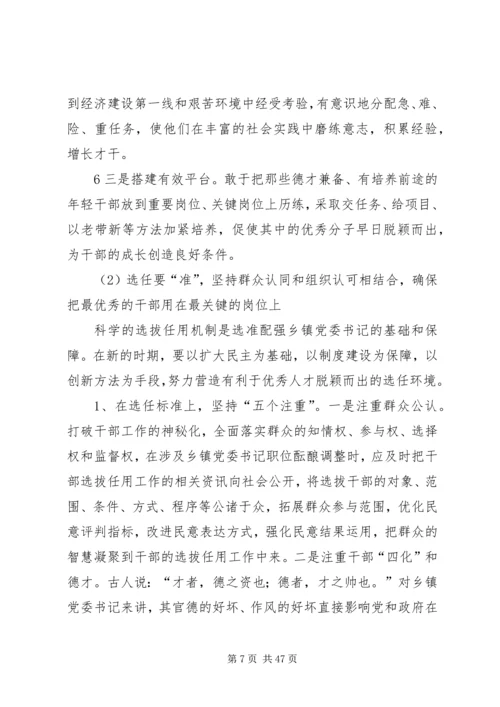 到经济建设第一线和艰苦环境中经受考验，有意识地分配急、难、险、重任务，使他们在丰富的社会实践中磨练意志，积累经验，增长才干。

6 三是搭建有效平台。敢于把那些德才兼备、有培养前途的年轻干部放到重要岗位、关键岗位上历练，采取交任务、给项目、以老带新等方法加紧培养，促使其中的优秀分子早日脱颖而出，为干部的成长创造良好条件。

（2）选任要“准”，坚持群众认同和组织认可相结合，确保把最优秀的干部用在最关键的岗位上

科学的选拔任用机制是选准配强乡镇党委书记的基础和保障。在新的时期，要以扩大民主为基础，以制度建设为保障，以创新方法为手段，努力营造有利于优秀人才脱颖而出的选任环境。

1、在选任标准上，坚持“五个注重”。一是注重群众公认。打破干部工作的神秘化，全面落实群众的知情权、参与权、选择权和监督权，在涉及乡镇党委书记职位酝酿调整时，应及时把干部选拔任用工作的相关资讯向社会公开，将选拔干部的对象、范围、条件、方式、程序等公诸于众，拓展群众参与范围，优化民意评判指标，改进民意表达方式，强化民意结果运用，把群众的智慧凝聚到干部的选拔任用工作中来。二是注重干部“四化”和德才。古人说：“才者，德之资也；德者，才之帅也。”对乡镇党委书记来讲，其官德的好坏、作风的好坏直接影响党和政府在

第 7 页 共 47 页